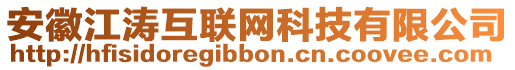 安徽江涛互联网科技有限公司
http://hfisidoregibbon.cn.coovee.com